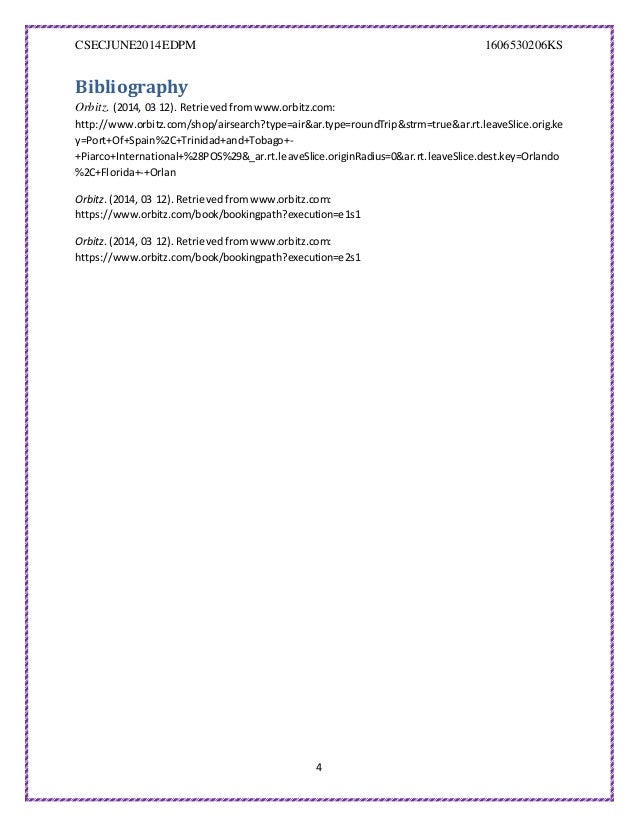 CSECJUNE2014EDPM 1606530206KS

Bibliography

Orbitz. (2014, 03 12). Retrieved from www.orbitz.com: http://www.orbitz.com/shop/airsearch?type=air&ar.type=roundTrip&strm=true&ar.rt.leaveSlice.orig.key=Port+Of+Spain%2C+Trinidad+and+Tobago+-+Piarco+International+%28POS%29&_ar.rt.leaveSlice.originRadius=0&ar.rt.leaveSlice.dest.key=Orlando%2C+Florida+-+Orlan

Orbitz. (2014, 03 12). Retrieved from www.orbitz.com: https://www.orbitz.com/book/bookingpath?execution=e1s1

Orbitz. (2014, 03 12). Retrieved from www.orbitz.com: https://www.orbitz.com/book/bookingpath?execution=e2s1

4